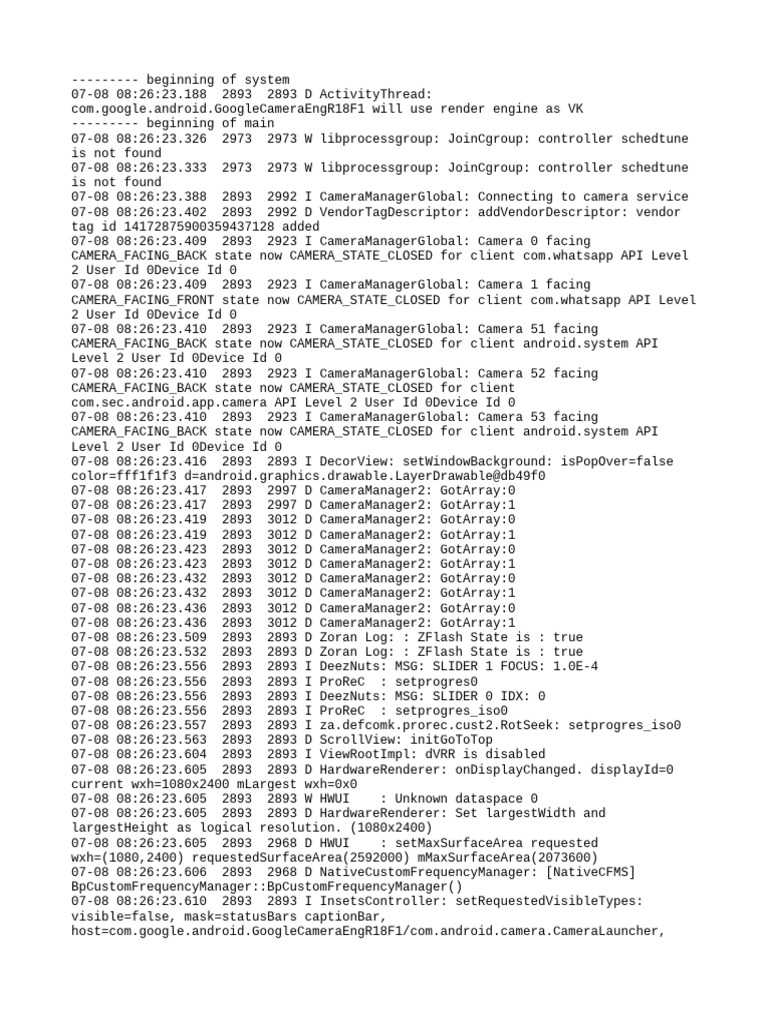 --------- beginning of system
07-08 08:26:23.188 2893 2893 D ActivityThread: com.google.android.GoogleCameraEngR18F1 will use render engine as VK
--------- beginning of main
07-08 08:26:23.326 2973 2973 W libprocessgroup: JoinCgroup: controller schedtune is not found
07-08 08:26:23.333 2973 2973 W libprocessgroup: JoinCgroup: controller schedtune is not found
07-08 08:26:23.388 2893 2992 I CameraManagerGlobal: Connecting to camera service
07-08 08:26:23.402 2893 2992 D VendorTagDescriptor: addVendorDescriptor: vendor tag id 14172875900359437128 added
07-08 08:26:23.409 2893 2923 I CameraManagerGlobal: Camera 0 facing CAMERA_FACING_BACK state now CAMERA_STATE_CLOSED for client com.whatsapp API Level 2 User Id 0Device Id 0
07-08 08:26:23.409 2893 2923 I CameraManagerGlobal: Camera 1 facing CAMERA_FACING_FRONT state now CAMERA_STATE_CLOSED for client com.whatsapp API Level 2 User Id 0Device Id 0
07-08 08:26:23.410 2893 2923 I CameraManagerGlobal: Camera 51 facing CAMERA_FACING_BACK state now CAMERA_STATE_CLOSED for client android.system API Level 2 User Id 0Device Id 0
07-08 08:26:23.410 2893 2923 I CameraManagerGlobal: Camera 52 facing CAMERA_FACING_BACK state now CAMERA_STATE_CLOSED for client com.sec.android.app.camera API Level 2 User Id 0Device Id 0
07-08 08:26:23.410 2893 2923 I CameraManagerGlobal: Camera 53 facing CAMERA_FACING_BACK state now CAMERA_STATE_CLOSED for client android.system API Level 2 User Id 0Device Id 0
07-08 08:26:23.416 2893 2893 I DecorView: setWindowBackground: isPopOver=false color=fff1f1f3 d=android.graphics.drawable.LayerDrawable@db49f0
07-08 08:26:23.417 2893 2997 D CameraManager2: GotArray:0
07-08 08:26:23.417 2893 2997 D CameraManager2: GotArray:1
07-08 08:26:23.419 2893 3012 D CameraManager2: GotArray:0
07-08 08:26:23.419 2893 3012 D CameraManager2: GotArray:1
07-08 08:26:23.423 2893 3012 D CameraManager2: GotArray:0
07-08 08:26:23.423 2893 3012 D CameraManager2: GotArray:1
07-08 08:26:23.432 2893 3012 D CameraManager2: GotArray:0
07-08 08:26:23.432 2893 3012 D CameraManager2: GotArray:1
07-08 08:26:23.436 2893 3012 D CameraManager2: GotArray:0
07-08 08:26:23.436 2893 3012 D CameraManager2: GotArray:1
07-08 08:26:23.509 2893 2893 D Zoran Log: : ZFlash State is : true
07-08 08:26:23.532 2893 2893 D Zoran Log: : ZFlash State is : true
07-08 08:26:23.556 2893 2893 I DeezNuts: MSG: SLIDER 1 FOCUS: 1.0E-4
07-08 08:26:23.556 2893 2893 I ProReC : setprogres0
07-08 08:26:23.556 2893 2893 I DeezNuts: MSG: SLIDER 0 IDX: 0
07-08 08:26:23.556 2893 2893 I ProReC : setprogres_iso0
07-08 08:26:23.557 2893 2893 I za.defcomk.prorec.cust2.RotSeek: setprogres_iso0
07-08 08:26:23.563 2893 2893 D ScrollView: initGoToTop
07-08 08:26:23.604 2893 2893 I ViewRootImpl: dVRR is disabled
07-08 08:26:23.605 2893 2893 D HardwareRenderer: onDisplayChanged. displayId=0 current wxh=1080x2400 mLargest wxh=0x0
07-08 08:26:23.605 2893 2893 W HWUI : Unknown dataspace 0
07-08 08:26:23.605 2893 2893 D HardwareRenderer: Set largestWidth and largestHeight as logical resolution. (1080x2400)
07-08 08:26:23.605 2893 2968 D HWUI : setMaxSurfaceArea requested wxh=(1080,2400) requestedSurfaceArea(2592000) mMaxSurfaceArea(2073600)
07-08 08:26:23.606 2893 2968 D NativeCustomFrequencyManager: [NativeCFMS] BpCustomFrequencyManager::BpCustomFrequencyManager()
07-08 08:26:23.610 2893 2893 I InsetsController: setRequestedVisibleTypes: visible=false, mask=statusBars captionBar, host=com.google.android.GoogleCameraEngR18F1/com.android.camera.CameraLauncher,